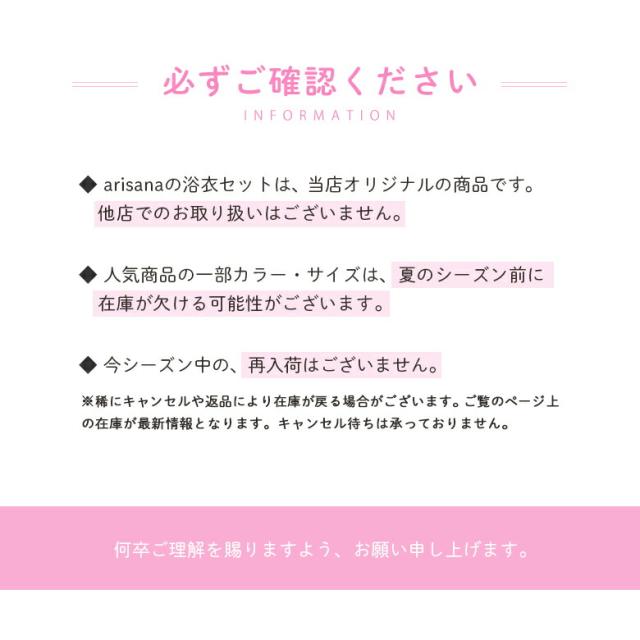 必ずご確認ください
INFORMATION

◆ arisanaの浴衣セットは、当店オリジナルの商品です。他店でのお取り扱いはございません。

◆ 人気商品の一部カラー・サイズは、夏のシーズン前に在庫が欠ける可能性がございます。

◆ 今シーズン中の、再入荷はございません。

※稀にキャンセルや返品により在庫が戻る場合がございます。ご覧のページ上の在庫が最新情報となります。キャンセル待ちは承っておりません。

何卒ご理解を賜りますよう、お願い申し上げます。